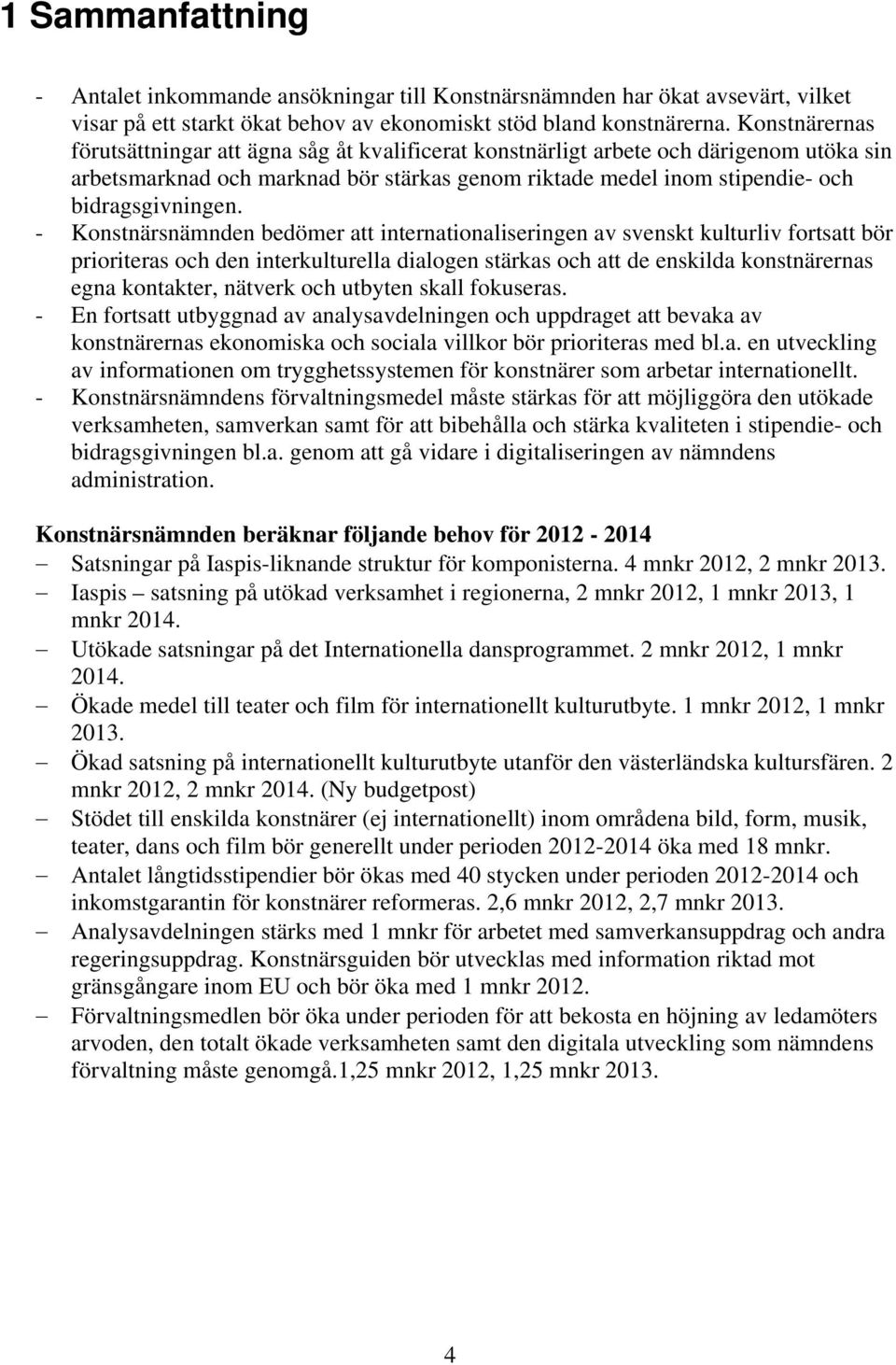 1 Sammanfattning

- Antalet inkommande ansökningar till Konstnärsnämnden har ökat avsevärt, vilket visar på ett starkt ökat behov av ekonomiskt stöd bland konstnärerna. Konstnärernas förutsättningar att ägna såg åt kvalificerat konstnärligt arbete och därigenom utöka sin arbetsmarknad och marknad bör stärkas genom riktade medel inom stipendie- och bidragsgivningen.
- Konstnärsnämnden bedömer att internationaliseringen av svenskt kulturliv fortsatt bör prioriteras och den interkulturella dialogen stärkas och att de enskilda konstnärernas egna kontakter, nätverk och utbyten skall fokuseras.
- En fortsatt utbyggnad av analysavdelningen och uppdraget att bevaka av konstnärernas ekonomiska och sociala villkor bör prioriteras med bl.a. en utveckling av informationen om trygghetssystemen för konstnärer som arbetar internationellt.
- Konstnärsnämndens förvaltningsmedel måste stärkas för att möjliggöra den utökade verksamheten, samverkan samt för att bibehålla och stärka kvaliteten i stipendie- och bidragsgivningen bl.a. genom att gå vidare i digitaliseringen av nämndens administration.

Konstnärsnämnden beräknar följande behov för 2012 - 2014
– Satsningar på Iaspis-liknande struktur för komponisterna. 4 mnkr 2012, 2 mnkr 2013.
– Iaspis – satsning på utökad verksamhet i regionerna, 2 mnkr 2012, 1 mnkr 2013, 1 mnkr 2014.
– Utökade satsningar på det Internationella dansprogrammet. 2 mnkr 2012, 1 mnkr 2014.
– Ökade medel till teater och film för internationellt kulturutbyte. 1 mnkr 2012, 1 mnkr 2013.
– Ökad satsning på internationellt kulturutbyte utanför den västerländska kultursfären. 2 mnkr 2012, 2 mnkr 2014. (Ny budgetpost)
– Stödet till enskilda konstnärer (ej internationellt) inom områdena bild, form, musik, teater, dans och film bör generellt under perioden 2012-2014 öka med 18 mnkr.
– Antalet långtidsstipendier bör ökas med 40 stycken under perioden 2012-2014 och inkomstgarantin för konstnärer reformeras. 2,6 mnkr 2012, 2,7 mnkr 2013.
– Analysavdelningen stärks med 1 mnkr för arbetet med samverkansuppdrag och andra regeringsuppdrag. Konstnärsguiden bör utvecklas med information riktad mot gränsgångare inom EU och bör öka med 1 mnkr 2012.
– Förvaltningsmedlen bör öka under perioden för att bekosta en höjning av ledamöters arvoden, den totalt ökade verksamheten samt den digitala utveckling som nämndens förvaltning måste genomgå.1,25 mnkr 2012, 1,25 mnkr 2013.

4